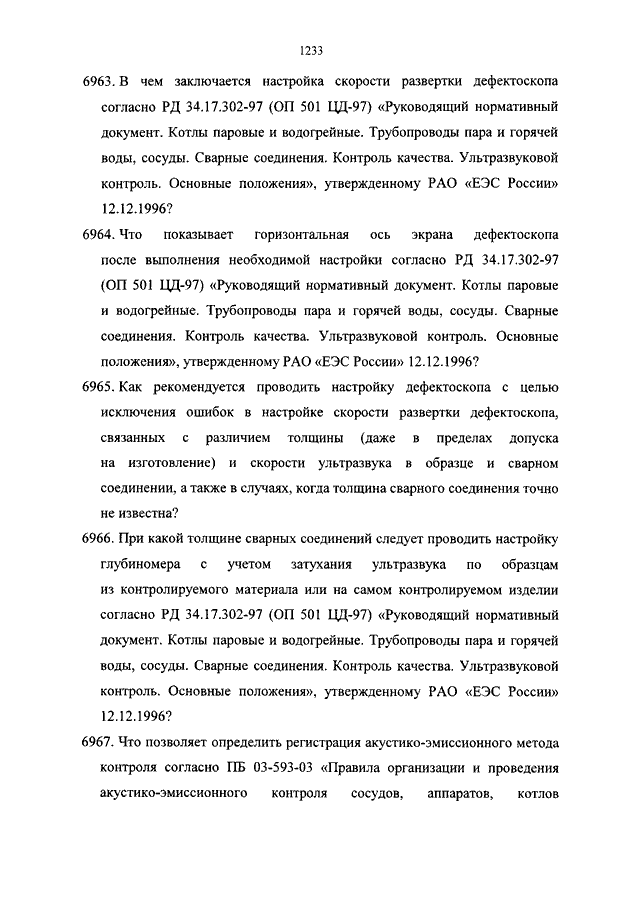 1233

6963. В чем заключается настройка скорости развертки дефектоскопа согласно РД 34.17.302-97 (ОП 501 ЦД-97) «Руководящий нормативный документ. Котлы паровые и водогрейные. Трубопроводы пара и горячей воды, сосуды. Сварные соединения. Контроль качества. Ультразвуковой контроль. Основные положения», утвержденному РАО «ЕЭС России» 12.12.1996?

6964. Что показывает горизонтальная ось экрана дефектоскопа после выполнения необходимой настройки согласно РД 34.17.302-97 (ОП 501 ЦД-97) «Руководящий нормативный документ. Котлы паровые и водогрейные. Трубопроводы пара и горячей воды, сосуды. Сварные соединения. Контроль качества. Ультразвуковой контроль. Основные положения», утвержденному РАО «ЕЭС России» 12.12.1996?

6965. Как рекомендуется проводить настройку дефектоскопа с целью исключения ошибок в настройке скорости развертки дефектоскопа, связанных с различием толщины (даже в пределах допуска на изготовление) и скорости ультразвука в образце и сварном соединении, а также в случаях, когда толщина сварного соединения точно не известна?

6966. При какой толщине сварных соединений следует проводить настройку глубиномера с учетом затухания ультразвука по образцам из контролируемого материала или на самом контролируемом изделии согласно РД 34.17.302-97 (ОП 501 ЦД-97) «Руководящий нормативный документ. Котлы паровые и водогрейные. Трубопроводы пара и горячей воды, сосуды. Сварные соединения. Контроль качества. Ультразвуковой контроль. Основные положения», утвержденному РАО «ЕЭС России» 12.12.1996?

6967. Что позволяет определить регистрация акустико-эмиссионного метода контроля согласно ПБ 03-593-03 «Правила организации и проведения акустико-эмиссионного контроля сосудов, аппаратов, котлов